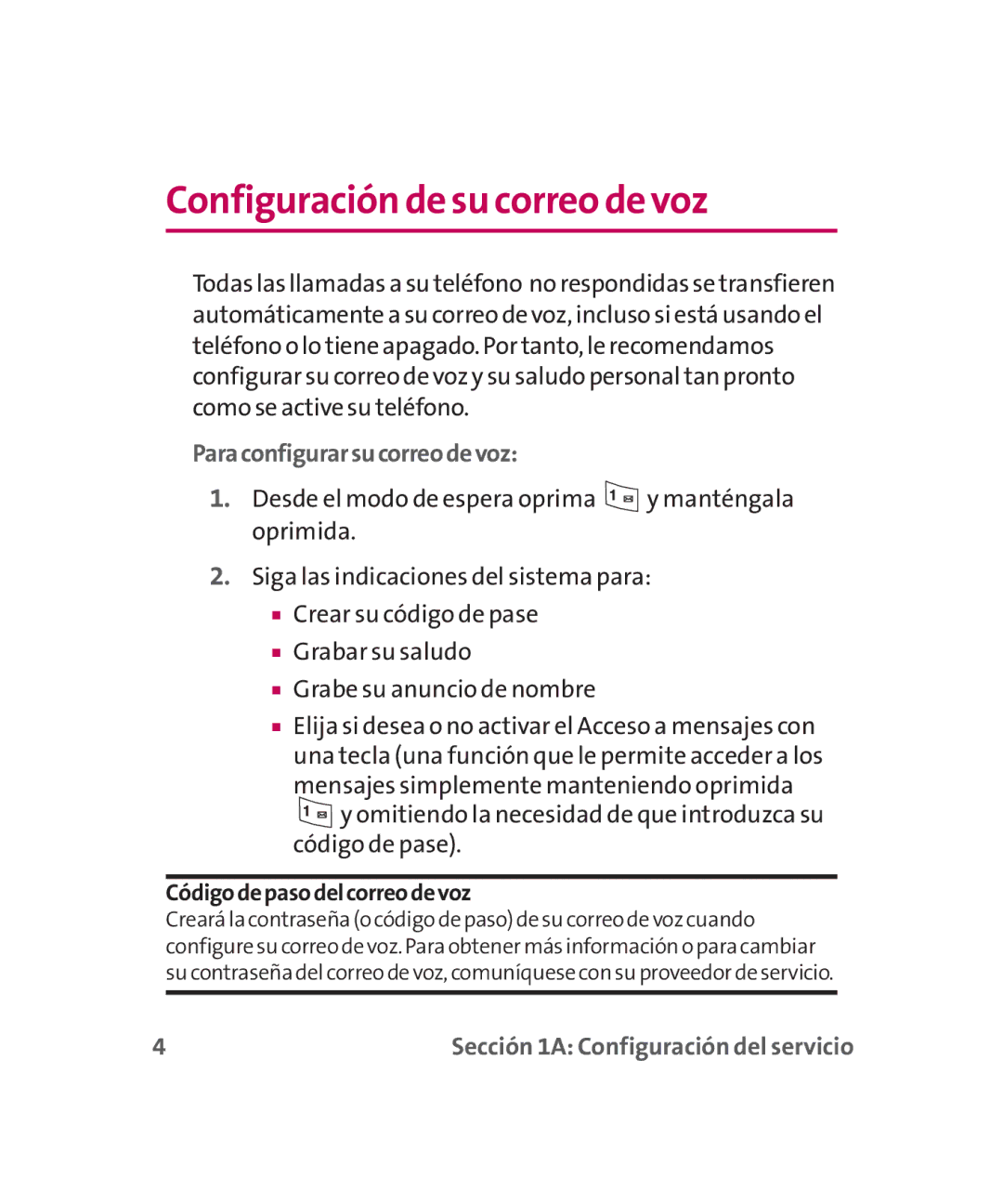 Configuración de su correo de voz

Todas las llamadas a su teléfono no respondidas se transfieren automáticamente a su correo de voz, incluso si está usando el teléfono o lo tiene apagado. Por tanto, le recomendamos configurar su correo de voz y su saludo personal tan pronto como se active su teléfono.

Para configurar su correo de voz:

1. Desde el modo de espera oprima 1 y manténgala oprimida.

2. Siga las indicaciones del sistema para:
▪ Crear su código de pase
▪ Grabar su saludo
▪ Grabe su anuncio de nombre
▪ Elija si desea o no activar el Acceso a mensajes con una tecla (una función que le permite acceder a los mensajes simplemente manteniendo oprimida 1 y omitiendo la necesidad de que introduzca su código de pase).

Código de paso del correo de voz
Creará la contraseña (o código de paso) de su correo de voz cuando configure su correo de voz. Para obtener más información o para cambiar su contraseña del correo de voz, comuníquese con su proveedor de servicio.

4 Sección 1A: Configuración del servicio